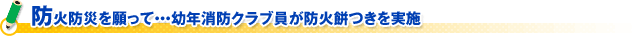 防火防災を願って…幼年消防クラブ員が防火餅つきを実施